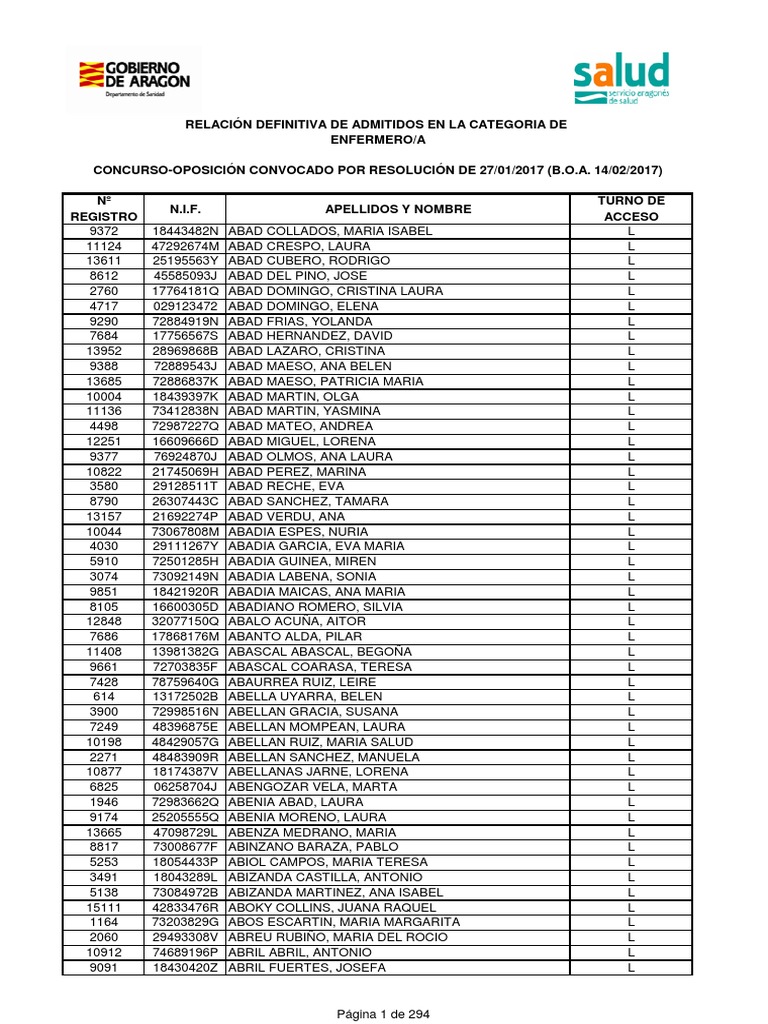 GOBIERNO DE ARAGON
Departamento de Sanidad

salud
servicio aragonés de salud

RELACIÓN DEFINITIVA DE ADMITIDOS EN LA CATEGORIA DE ENFERMERO/A

CONCURSO-OPOSICIÓN CONVOCADO POR RESOLUCIÓN DE 27/01/2017 (B.O.A. 14/02/2017)

| Nº REGISTRO | N.I.F. | APELLIDOS Y NOMBRE | TURNO DE ACCESO |
|---|---|---|---|
| 9372 | 18443482N | ABAD COLLADOS, MARIA ISABEL | L |
| 11124 | 47292674M | ABAD CRESPO, LAURA | L |
| 13611 | 25195563Y | ABAD CUBERO, RODRIGO | L |
| 8612 | 45585093J | ABAD DEL PINO, JOSE | L |
| 2760 | 17764181Q | ABAD DOMINGO, CRISTINA LAURA | L |
| 4717 | 029123472 | ABAD DOMINGO, ELENA | L |
| 9290 | 72884919N | ABAD FRIAS, YOLANDA | L |
| 7684 | 17756567S | ABAD HERNANDEZ, DAVID | L |
| 13952 | 28969868B | ABAD LAZARO, CRISTINA | L |
| 9388 | 72889543J | ABAD MAESO, ANA BELEN | L |
| 13685 | 72886837K | ABAD MAESO, PATRICIA MARIA | L |
| 10004 | 18439397K | ABAD MARTIN, OLGA | L |
| 11136 | 73412838N | ABAD MARTIN, YASMINA | L |
| 4498 | 72987227Q | ABAD MATEO, ANDREA | L |
| 12251 | 16609666D | ABAD MIGUEL, LORENA | L |
| 9377 | 76924870J | ABAD OLMOS, ANA LAURA | L |
| 10822 | 21745069H | ABAD PEREZ, MARINA | L |
| 3580 | 29128511T | ABAD RECHE, EVA | L |
| 8790 | 26307443C | ABAD SANCHEZ, TAMARA | L |
| 13157 | 21692274P | ABAD VERDU, ANA | L |
| 10044 | 73067808M | ABADIA ESPES, NURIA | L |
| 4030 | 29111267Y | ABADIA GARCIA, EVA MARIA | L |
| 5910 | 72501285H | ABADIA GUINEA, MIREN | L |
| 3074 | 73092149N | ABADIA LABENA, SONIA | L |
| 9851 | 18421920R | ABADIA MAICAS, ANA MARIA | L |
| 8105 | 16600305D | ABADIANO ROMERO, SILVIA | L |
| 12848 | 32077150Q | ABALO ACUÑA, AITOR | L |
| 7686 | 17868176M | ABANTO ALDA, PILAR | L |
| 11408 | 13981382G | ABASCAL ABASCAL, BEGOÑA | L |
| 9661 | 72703835F | ABASCAL COARASA, TERESA | L |
| 7428 | 78759640G | ABAURREA RUIZ, LEIRE | L |
| 614 | 13172502B | ABELLA UYARRA, BELEN | L |
| 3900 | 72998516N | ABELLAN GRACIA, SUSANA | L |
| 7249 | 48396875E | ABELLAN MOMPEAN, LAURA | L |
| 10198 | 48429057G | ABELLAN RUIZ, MARIA SALUD | L |
| 2271 | 48483909R | ABELLAN SANCHEZ, MANUELA | L |
| 10877 | 18174387V | ABELLANAS JARNE, LORENA | L |
| 6825 | 06258704J | ABENGOZAR VELA, MARTA | L |
| 1946 | 72983662Q | ABENIA ABAD, LAURA | L |
| 9174 | 25205555Q | ABENIA MORENO, LAURA | L |
| 13665 | 47098729L | ABENZA MEDRANO, MARIA | L |
| 8817 | 73008677F | ABINZANO BARAZA, PABLO | L |
| 5253 | 18054433P | ABIOL CAMPOS, MARIA TERESA | L |
| 3491 | 18043289L | ABIZANDA CASTILLA, ANTONIO | L |
| 5138 | 73084972B | ABIZANDA MARTINEZ, ANA ISABEL | L |
| 15111 | 42833476R | ABOKY COLLINS, JUANA RAQUEL | L |
| 1164 | 73203829G | ABOS ESCARTIN, MARIA MARGARITA | L |
| 2060 | 29493308V | ABREU RUBIÑO, MARIA DEL ROCIO | L |
| 10912 | 74689196P | ABRIL ABRIL, ANTONIO | L |
| 9091 | 18430420Z | ABRIL FUERTES, JOSEFA | L |

Página 1 de 294